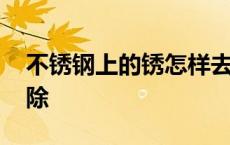 不锈钢上的锈怎样去除